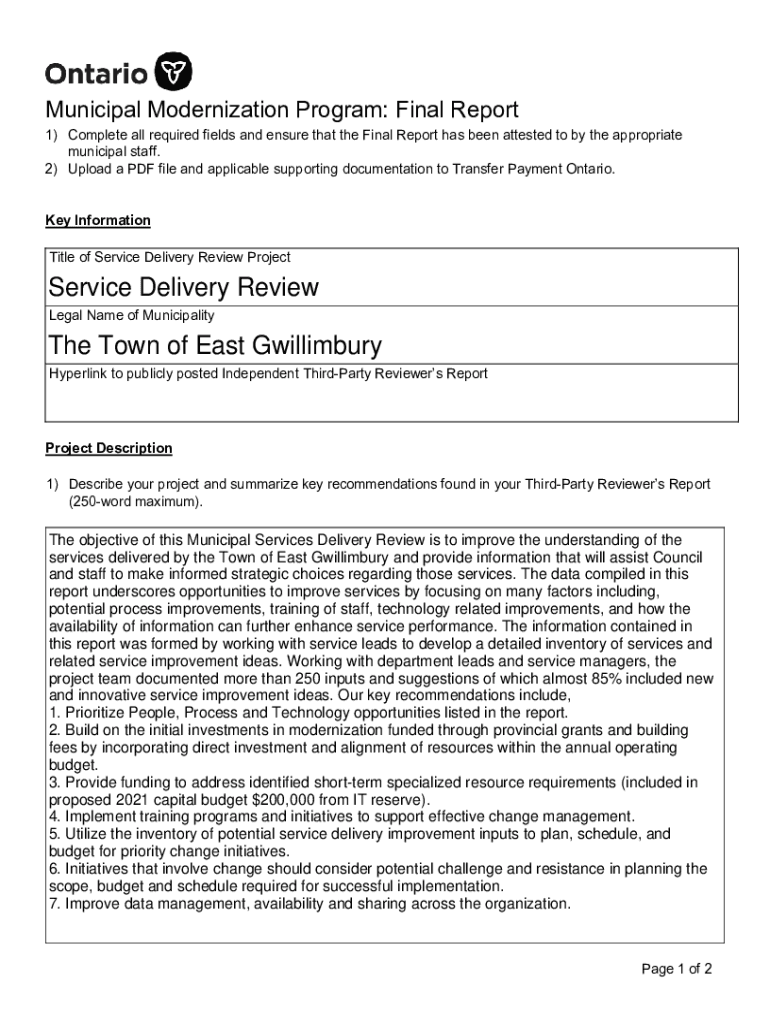 Ontario

Municipal Modernization Program: Final Report

1) Complete all required fields and ensure that the Final Report has been attested to by the appropriate municipal staff.
2) Upload a PDF file and applicable supporting documentation to Transfer Payment Ontario.

Key Information

Title of Service Delivery Review Project

Service Delivery Review

Legal Name of Municipality

The Town of East Gwillimbury

Hyperlink to publicly posted Independent Third-Party Reviewer's Report

Project Description

1) Describe your project and summarize key recommendations found in your Third-Party Reviewer's Report (250-word maximum).

The objective of this Municipal Services Delivery Review is to improve the understanding of the services delivered by the Town of East Gwillimbury and provide information that will assist Council and staff to make informed strategic choices regarding those services. The data compiled in this report underscores opportunities to improve services by focusing on many factors including, potential process improvements, training of staff, technology related improvements, and how the availability of information can further enhance service performance. The information contained in this report was formed by working with service leads to develop a detailed inventory of services and related service improvement ideas. Working with department leads and service managers, the project team documented more than 250 inputs and suggestions of which almost 85% included new and innovative service improvement ideas. Our key recommendations include,
1. Prioritize People, Process and Technology opportunities listed in the report.
2. Build on the initial investments in modernization funded through provincial grants and building fees by incorporating direct investment and alignment of resources within the annual operating budget.
3. Provide funding to address identified short-term specialized resource requirements (included in proposed 2021 capital budget $200,000 from IT reserve).
4. Implement training programs and initiatives to support effective change management.
5. Utilize the inventory of potential service delivery improvement inputs to plan, schedule, and budget for priority change initiatives.
6. Initiatives that involve change should consider potential challenge and resistance in planning the scope, budget and schedule required for successful implementation.
7. Improve data management, availability and sharing across the organization.

Page 1 of 2